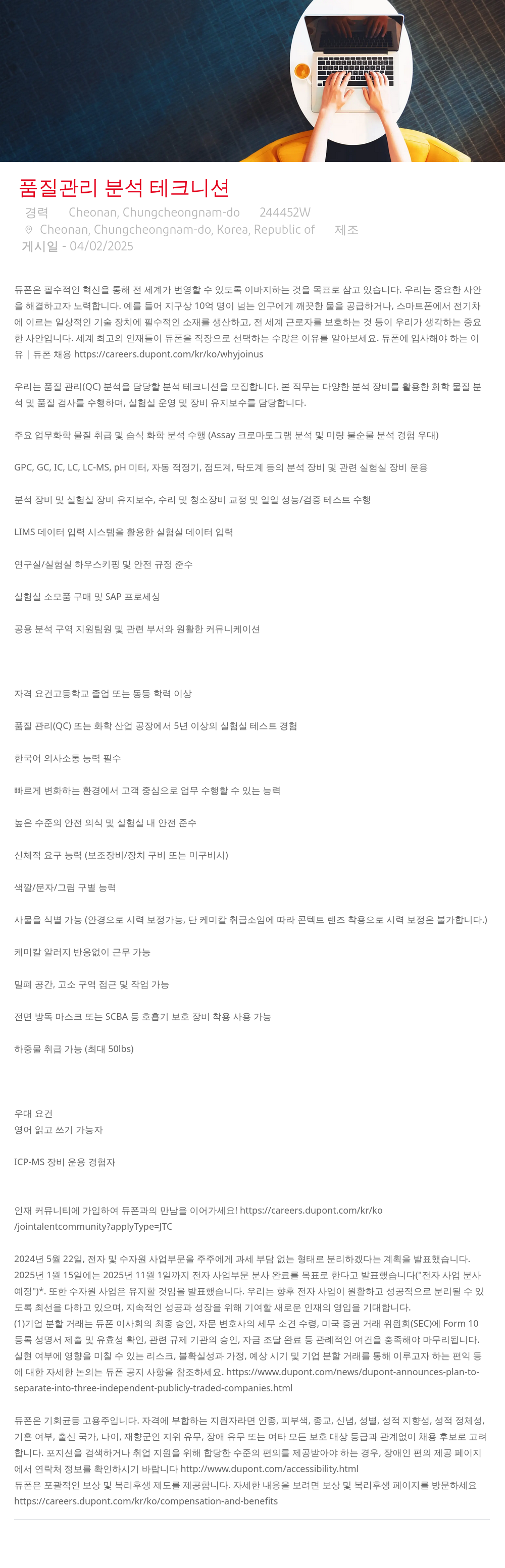 품질관리 분석 테크니션

경력 Cheonan, Chungcheongnam-do 244452W

Cheonan, Chungcheongnam-do, Korea, Republic of 제조

게시일 - 04/02/2025

듀폰은 필수적인 혁신을 통해 전 세계가 번영할 수 있도록 이바지하는 것을 목표로 삼고 있습니다. 우리는 중요한 사안을 해결하고자 노력합니다. 예를 들어 지구상 10억 명이 넘는 인구에게 깨끗한 물을 공급하거나, 스마트폰에서 전기차에 이르는 일상적인 기술 장치에 필수적인 소재를 생산하고, 전 세계 근로자를 보호하는 것 등이 우리가 생각하는 중요한 사안입니다. 세계 최고의 인재들이 듀폰을 직장으로 선택하는 수많은 이유를 알아보세요. 듀폰에 입사해야 하는 이유 | 듀폰 채용 https://careers.dupont.com/kr/ko/whyjoinus

우리는 품질 관리(QC) 분석을 담당할 분석 테크니션을 모집합니다. 본 직무는 다양한 분석 장비를 활용한 화학 물질 분석 및 품질 검사를 수행하며, 실험실 운영 및 장비 유지보수를 담당합니다.

주요 업무화학 물질 취급 및 습식 화학 분석 수행 (Assay 크로마토그램 분석 및 미량 불순물 분석 경험 우대)

GPC, GC, IC, LC, LC-MS, pH 미터, 자동 적정기, 점도계, 탁도계 등의 분석 장비 및 관련 실험실 장비 운용

분석 장비 및 실험실 장비 유지보수, 수리 및 청소장비 교정 및 일일 성능/검증 테스트 수행

LIMS 데이터 입력 시스템을 활용한 실험실 데이터 입력

연구실/실험실 하우스키핑 및 안전 규정 준수

실험실 소모품 구매 및 SAP 프로세싱

공용 분석 구역 지원팀원 및 관련 부서와 원활한 커뮤니케이션

자격 요건고등학교 졸업 또는 동등 학력 이상

품질 관리(QC) 또는 화학 산업 공장에서 5년 이상의 실험실 테스트 경험

한국어 의사소통 능력 필수

빠르게 변화하는 환경에서 고객 중심으로 업무 수행할 수 있는 능력

높은 수준의 안전 의식 및 실험실 내 안전 준수

신체적 요구 능력 (보조장비/장치 구비 또는 미구비시)

색깔/문자/그림 구별 능력

사물을 식별 가능 (안경으로 시력 보정가능, 단 케미칼 취급소임에 따라 콘텍트 렌즈 착용으로 시력 보정은 불가합니다.)

케미칼 알러지 반응없이 근무 가능

밀폐 공간, 고소 구역 접근 및 작업 가능

전면 방독 마스크 또는 SCBA 등 호흡기 보호 장비 착용 사용 가능

하중물 취급 가능 (최대 50lbs)

우대 요건
영어 읽고 쓰기 가능자

ICP-MS 장비 운용 경험자

인재 커뮤니티에 가입하여 듀폰과의 만남을 이어가세요! https://careers.dupont.com/kr/ko/jointalentcommunity?applyType=JTC

2024년 5월 22일, 전자 및 수자원 사업부문을 주주에게 과세 부담 없는 형태로 분리하겠다는 계획을 발표했습니다. 2025년 1월 15일에는 2025년 11월 1일까지 전자 사업부문 분사 완료를 목표로 한다고 발표했습니다("전자 사업 분사 예정")*. 또한 수자원 사업은 유지할 것임을 발표했습니다. 우리는 향후 전자 사업이 원활하고 성공적으로 분리될 수 있도록 최선을 다하고 있으며, 지속적인 성공과 성장을 위해 기여할 새로운 인재의 영입을 기대합니다.
(1)기업 분할 거래는 듀폰 이사회의 최종 승인, 자문 변호사의 세무 소견 수령, 미국 증권 거래 위원회(SEC)에 Form 10 등록 성명서 제출 및 유효성 확인, 관련 규제 기관의 승인, 자금 조달 완료 등 관례적인 여건을 충족해야 마무리됩니다. 실현 여부에 영향을 미칠 수 있는 리스크, 불확실성과 가정, 예상 시기 및 기업 분할 거래를 통해 이루고자 하는 편익 등에 대한 자세한 논의는 듀폰 공지 사항을 참조하세요. https://www.dupont.com/news/dupont-announces-plan-to-separate-into-three-independent-publicly-traded-companies.html

듀폰은 기회균등 고용주입니다. 자격에 부합하는 지원자라면 인종, 피부색, 종교, 신념, 성별, 성적 지향성, 성적 정체성, 기혼 여부, 출신 국가, 나이, 재향군인 지위 유무, 장애 유무 또는 여타 모든 보호 대상 등급과 관계없이 채용 후보로 고려합니다. 포지션을 검색하거나 취업 지원을 위해 합당한 수준의 편의를 제공받아야 하는 경우, 장애인 편의 제공 페이지에서 연락처 정보를 확인하시기 바랍니다 http://www.dupont.com/accessibility.html
듀폰은 포괄적인 보상 및 복리후생 제도를 제공합니다. 자세한 내용을 보려면 보상 및 복리후생 페이지를 방문하세요 https://careers.dupont.com/kr/ko/compensation-and-benefits